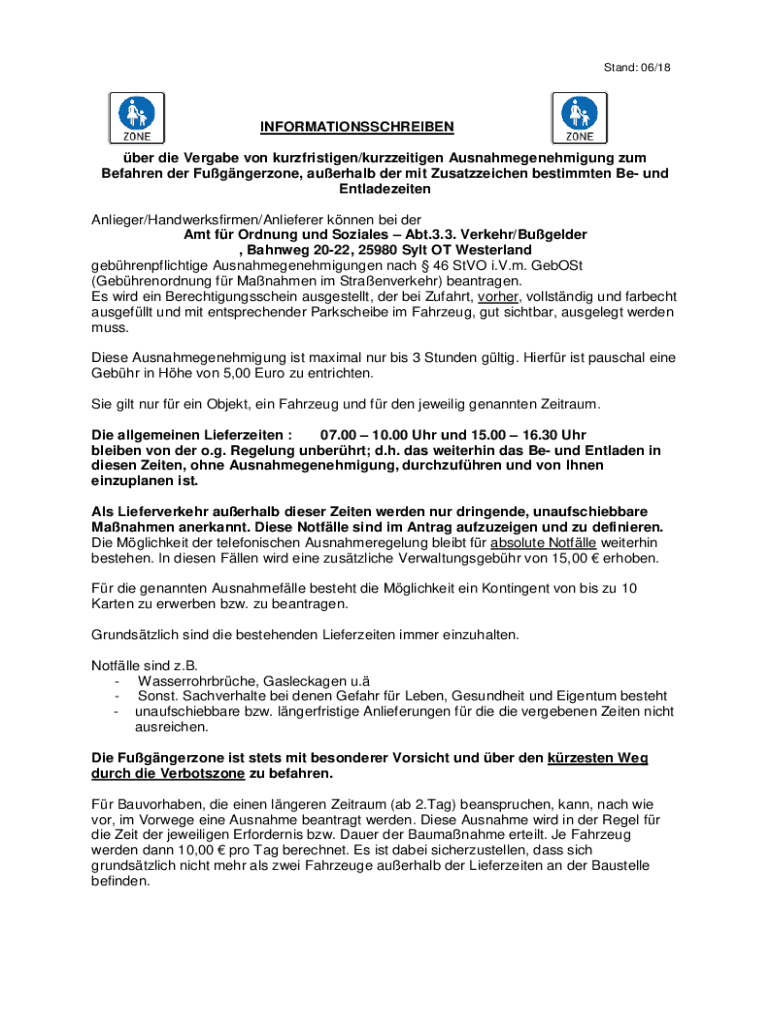 Stand: 06/18

ZONE

INFORMATIONSSCHREIBEN

ZONE

über die Vergabe von kurzfristigen/kurzzeitigen Ausnahmegenehmigung zum Befahren der Fußgängerzone, außerhalb der mit Zusatzzeichen bestimmten Be- und Entladezeiten

Anlieger/Handwerksfirmen/Anlieferer können bei der
Amt für Ordnung und Soziales – Abt.3.3. Verkehr/Bußgelder
, Bahnweg 20-22, 25980 Sylt OT Westerland
gebührenpflichtige Ausnahmegenehmigungen nach § 46 StVO i.V.m. GebOSt (Gebührenordnung für Maßnahmen im Straßenverkehr) beantragen.
Es wird ein Berechtigungsschein ausgestellt, der bei Zufahrt, vorher, vollständig und farbecht ausgefüllt und mit entsprechender Parkscheibe im Fahrzeug, gut sichtbar, ausgelegt werden muss.

Diese Ausnahmegenehmigung ist maximal nur bis 3 Stunden gültig. Hierfür ist pauschal eine Gebühr in Höhe von 5,00 Euro zu entrichten.

Sie gilt nur für ein Objekt, ein Fahrzeug und für den jeweilig genannten Zeitraum.

Die allgemeinen Lieferzeiten : 07.00 – 10.00 Uhr und 15.00 – 16.30 Uhr bleiben von der o.g. Regelung unberührt; d.h. das weiterhin das Be- und Entladen in diesen Zeiten, ohne Ausnahmegenehmigung, durchzuführen und von Ihnen einzuplanen ist.

Als Lieferverkehr außerhalb dieser Zeiten werden nur dringende, unaufschiebbare Maßnahmen anerkannt. Diese Notfälle sind im Antrag aufzuzeigen und zu definieren.
Die Möglichkeit der telefonischen Ausnahmeregelung bleibt für absolute Notfälle weiterhin bestehen. In diesen Fällen wird eine zusätzliche Verwaltungsgebühr von 15,00 € erhoben.

Für die genannten Ausnahmefälle besteht die Möglichkeit ein Kontingent von bis zu 10 Karten zu erwerben bzw. zu beantragen.

Grundsätzlich sind die bestehenden Lieferzeiten immer einzuhalten.

Notfälle sind z.B.
- Wasserrohrbrüche, Gasleckagen u.ä
- Sonst. Sachverhalte bei denen Gefahr für Leben, Gesundheit und Eigentum besteht
- unaufschiebbare bzw. längerfristige Anlieferungen für die die vergebenen Zeiten nicht ausreichen.

Die Fußgängerzone ist stets mit besonderer Vorsicht und über den kürzesten Weg durch die Verbotszone zu befahren.

Für Bauvorhaben, die einen längeren Zeitraum (ab 2.Tag) beanspruchen, kann, nach wie vor, im Vorwege eine Ausnahme beantragt werden. Diese Ausnahme wird in der Regel für die Zeit der jeweiligen Erfordernis bzw. Dauer der Baumaßnahme erteilt. Je Fahrzeug werden dann 10,00 € pro Tag berechnet. Es ist dabei sicherzustellen, dass sich grundsätzlich nicht mehr als zwei Fahrzeuge außerhalb der Lieferzeiten an der Baustelle befinden.